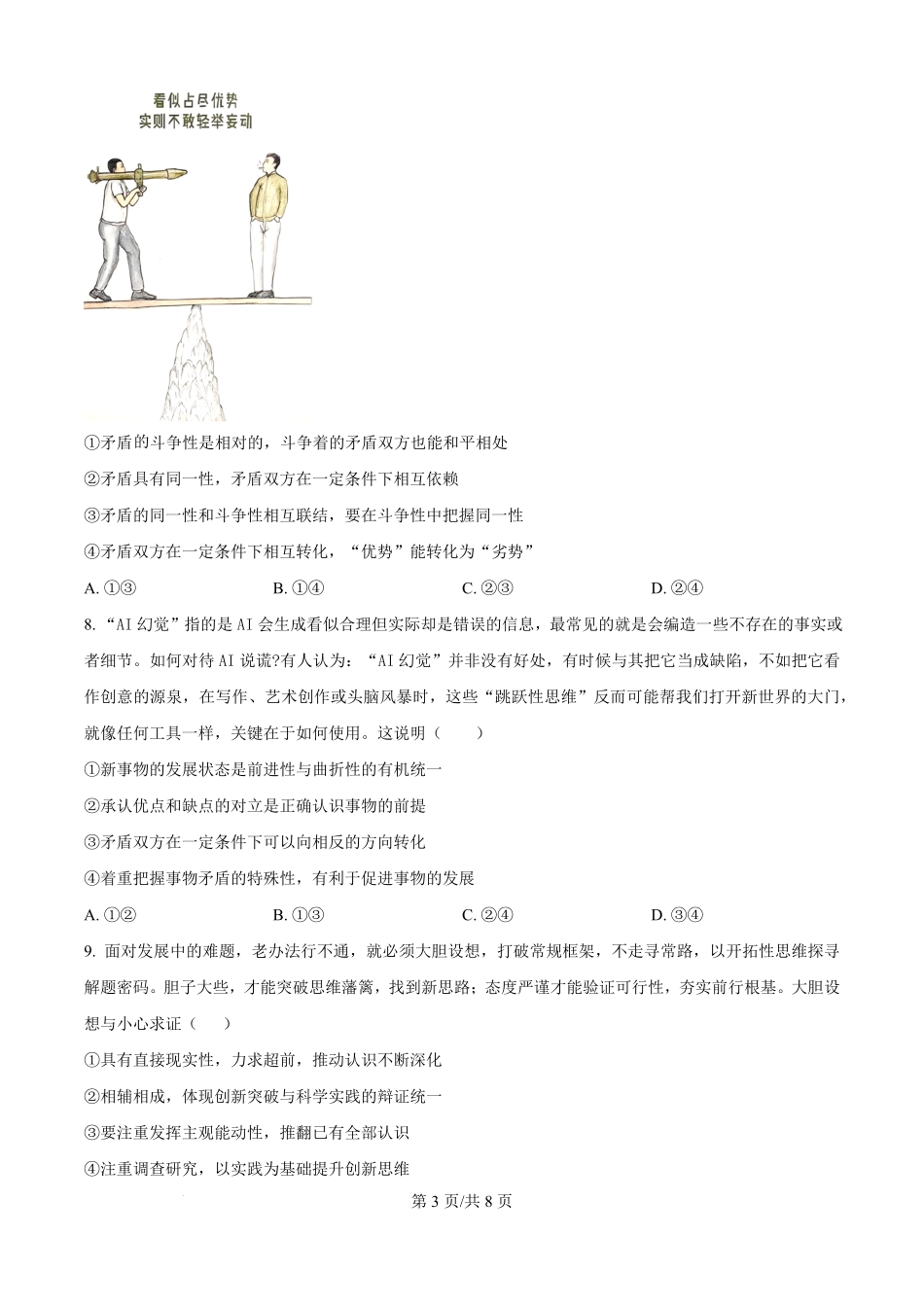 看似占尽优势
实则不敢轻举妄动

①矛盾的斗争性是相对的，斗争着的矛盾双方也能和平相处

②矛盾具有同一性，矛盾双方在一定条件下相互依赖

③矛盾的同一性和斗争性相互联结，要在斗争性中把握同一性

④矛盾双方在一定条件下相互转化，“优势”能转化为“劣势”

A. ①③　　B. ①④　　C. ②③　　D. ②④

8. “AI 幻觉”指的是 AI 会生成看似合理但实际却是错误的信息，最常见的就是会编造一些不存在的事实或者细节。如何对待 AI 说谎?有人认为：“AI 幻觉”并非没有好处，有时候与其把它当成缺陷，不如把它看作创意的源泉，在写作、艺术创作或头脑风暴时，这些“跳跃性思维”反而可能帮我们打开新世界的大门，就像任何工具一样，关键在于如何使用。这说明（　　）

①新事物的发展状态是前进性与曲折性的有机统一

②承认优点和缺点的对立是正确认识事物的前提

③矛盾双方在一定条件下可以向相反的方向转化

④着重把握事物矛盾的特殊性，有利于促进事物的发展

A. ①②　　B. ①③　　C. ②④　　D. ③④

9. 面对发展中的难题，老办法行不通，就必须大胆设想，打破常规框架，不走寻常路，以开拓性思维探寻解题密码。胆子大些，才能突破思维藩篱，找到新思路；态度严谨才能验证可行性，夯实前行根基。大胆设想与小心求证（　　）

①具有直接现实性，力求超前，推动认识不断深化

②相辅相成，体现创新突破与科学实践的辩证统一

③要注重发挥主观能动性，推翻已有全部认识

④注重调查研究，以实践为基础提升创新思维

第 3 页/共 8 页